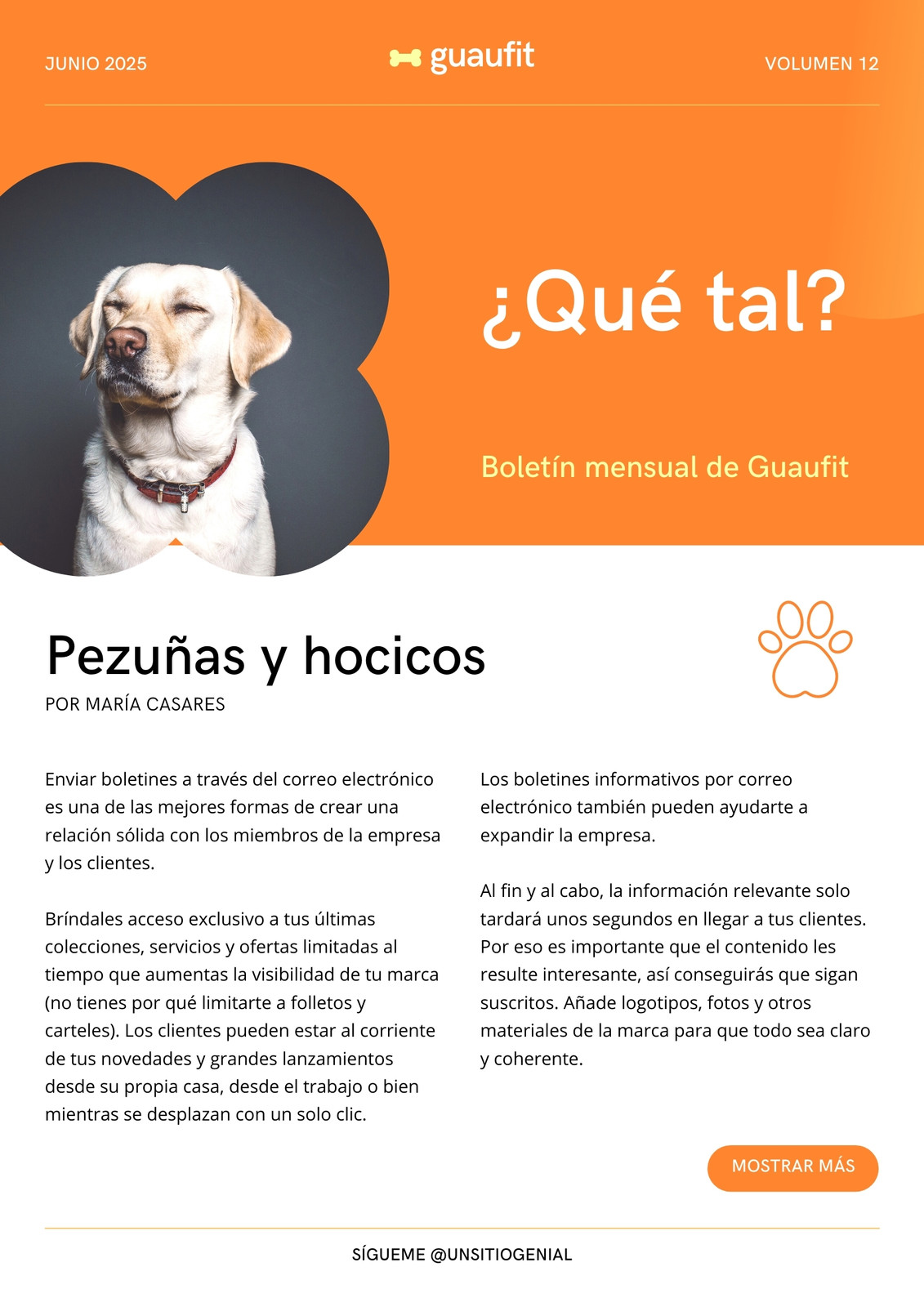 JUNIO 2025

guaufit

VOLUMEN 12

¿Qué tal?

Boletín mensual de Guaufit

Pezuñas y hocicos

POR MARÍA CASARES

Enviar boletines a través del correo electrónico es una de las mejores formas de crear una relación sólida con los miembros de la empresa y los clientes.

Bríndales acceso exclusivo a tus últimas colecciones, servicios y ofertas limitadas al tiempo que aumentas la visibilidad de tu marca (no tienes por qué limitarte a folletos y carteles). Los clientes pueden estar al corriente de tus novedades y grandes lanzamientos desde su propia casa, desde el trabajo o bien mientras se desplazan con un solo clic.

Los boletines informativos por correo electrónico también pueden ayudarte a expandir la empresa.

Al fin y al cabo, la información relevante solo tardará unos segundos en llegar a tus clientes. Por eso es importante que el contenido les resulte interesante, así conseguirás que sigan suscritos. Añade logotipos, fotos y otros materiales de la marca para que todo sea claro y coherente.

MOSTRAR MÁS

SÍGUEME @UNSITIOGENIAL